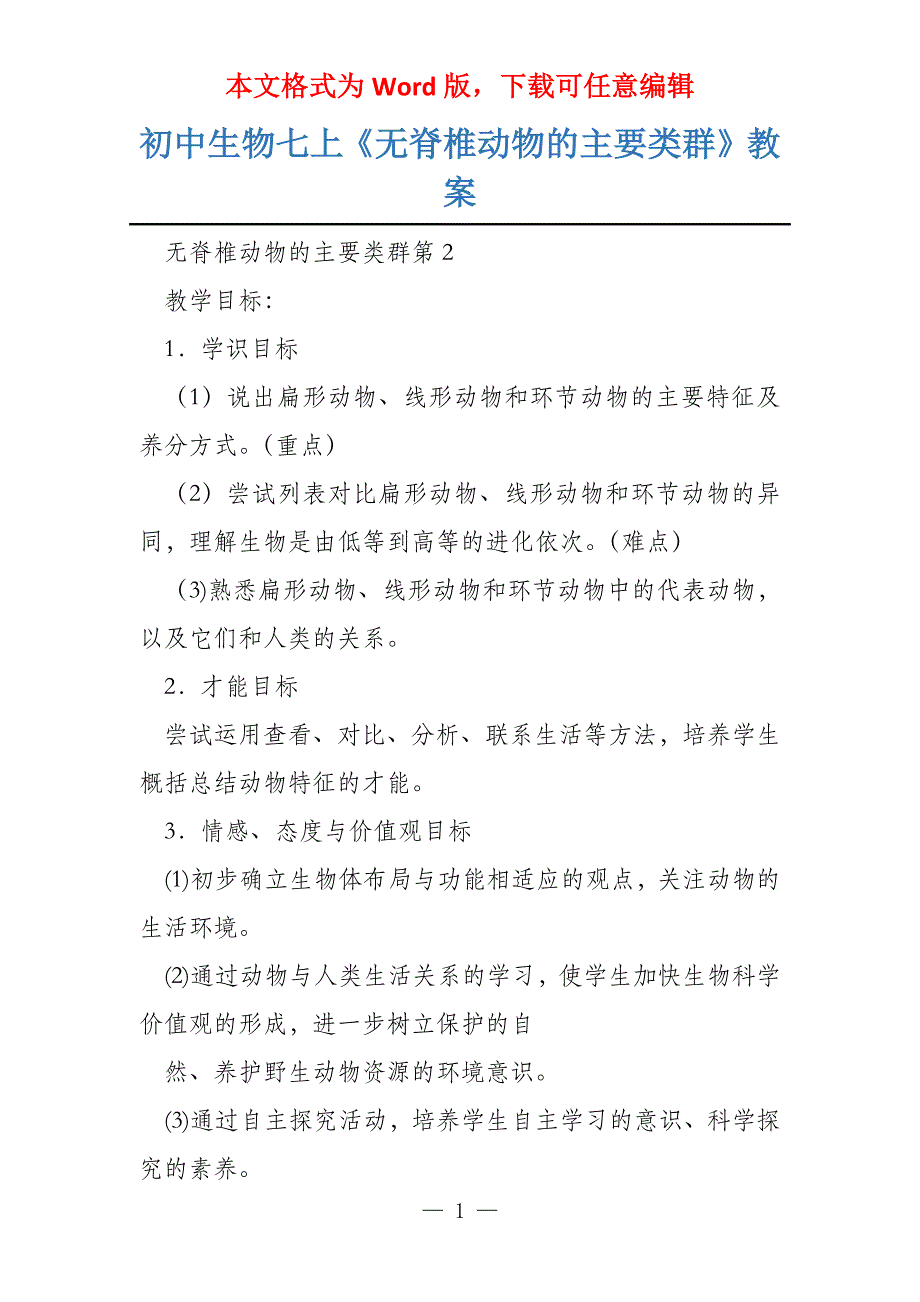 本文格式为 Word 版，下载可任意编辑

初中生物七上《无脊椎动物的主要类群》教案

无脊椎动物的主要类群第 2

教学目标：

1．学识目标

（1）说出扁形动物、线形动物和环节动物的主要特征及养分方式。（重点）

（2）尝试列表对比扁形动物、线形动物和环节动物的异同，理解生物是由低等到高等的进化依次。（难点）

(3)熟悉扁形动物、线形动物和环节动物中的代表动物，以及它们和人类的关系。

2．才能目标

尝试运用查看、对比、分析、联系生活等方法，培养学生概括总结动物特征的才能。

3．情感、态度与价值观目标

⑴初步确立生物体布局与功能相适应的观点，关注动物的生活环境。

⑵通过动物与人类生活关系的学习，使学生加快生物科学价值观的形成，进一步树立保护的自

然、养护野生动物资源的环境意识。

⑶通过自主探究活动，培养学生自主学习的意识、科学探究的素养。

— 1 —